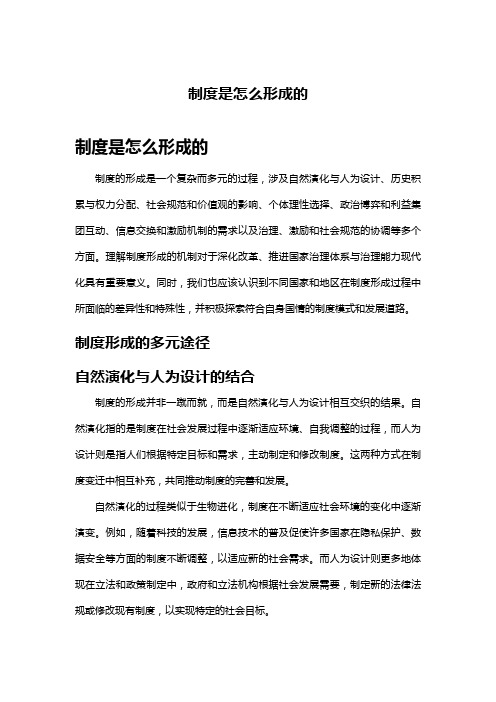 制度是怎么形成的

制度是怎么形成的

制度的形成是一个复杂而多元的过程，涉及自然演化与人为设计、历史积累与权力分配、社会规范和价值观的影响、个体理性选择、政治博弈和利益集团互动、信息交换和激励机制的需求以及治理、激励和社会规范的协调等多个方面。理解制度形成的机制对于深化改革、推进国家治理体系与治理能力现代化具有重要意义。同时，我们也应该认识到不同国家和地区在制度形成过程中所面临的差异性和特殊性，并积极探索符合自身国情的制度模式和发展道路。

制度形成的多元途径

自然演化与人为设计的结合

制度的形成并非一蹴而就，而是自然演化与人为设计相互交织的结果。自然演化指的是制度在社会发展过程中逐渐适应环境、自我调整的过程，而人为设计则是指人们根据特定目标和需求，主动制定和修改制度。这两种方式在制度变迁中相互补充，共同推动制度的完善和发展。

自然演化的过程类似于生物进化，制度在不断适应社会环境的变化中逐渐演变。例如，随着科技的发展，信息技术的普及促使许多国家在隐私保护、数据安全等方面的制度不断调整，以适应新的社会需求。而人为设计则更多地体现在立法和政策制定中，政府和立法机构根据社会发展需要，制定新的法律法规或修改现有制度，以实现特定的社会目标。